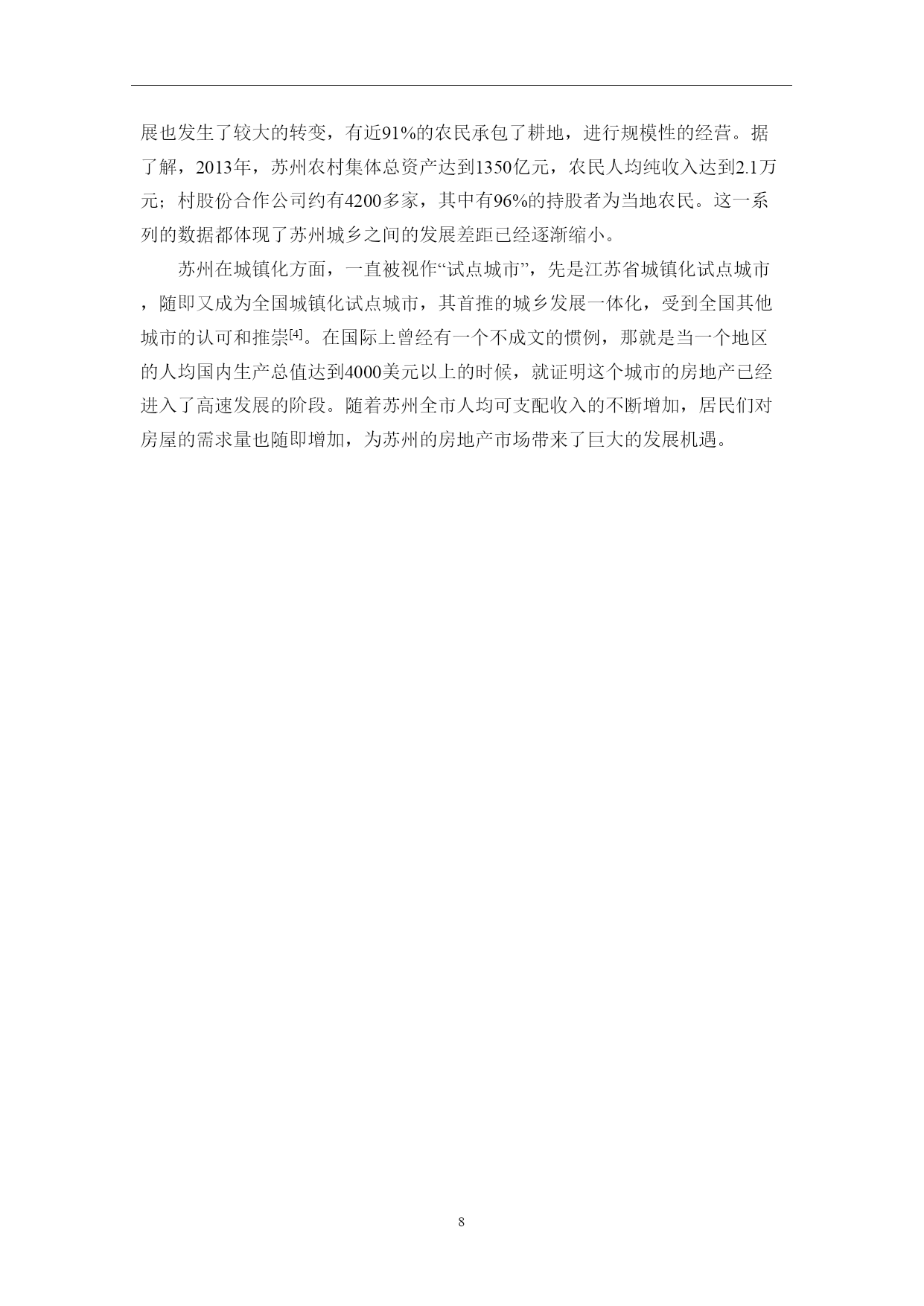 展也发生了较大的转变，有近91%的农民承包了耕地，进行规模性的经营。据了解，2013年，苏州农村集体总资产达到1350亿元，农民人均纯收入达到2.1万元；村股份合作公司约有4200多家，其中有96%的持股者为当地农民。这一系列的数据都体现了苏州城乡之间的发展差距已经逐渐缩小。

苏州在城镇化方面，一直被视作“试点城市”，先是江苏省城镇化试点城市，随即又成为全国城镇化试点城市，其首推的城乡发展一体化，受到全国其他城市的认可和推崇[4]。在国际上曾经有一个不成文的惯例，那就是当一个地区的人均国内生产总值达到4000美元以上的时候，就证明这个城市的房地产已经进入了高速发展的阶段。随着苏州全市人均可支配收入的不断增加，居民们对房屋的需求量也随即增加，为苏州的房地产市场带来了巨大的发展机遇。

8